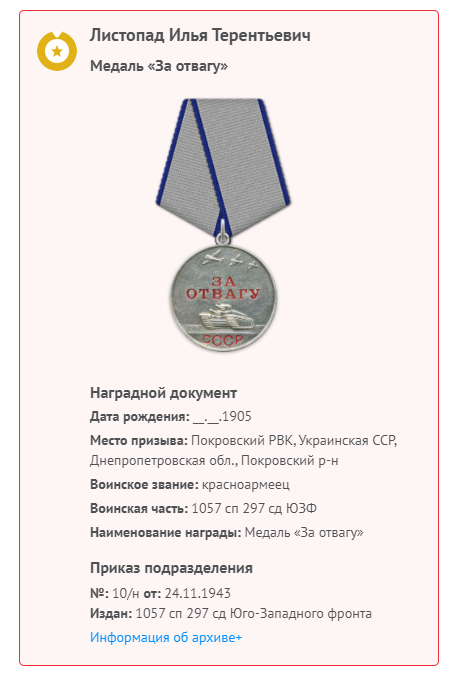 Листопад Илья Терентьевич
Медаль «За отвагу»

ЗА ОТВАГУ
СССР

Наградной документ
Дата рождения: __.__.1905
Место призыва: Покровский РВК, Украинская ССР, Днепропетровская обл., Покровский р-н
Воинское звание: красноармеец
Воинская часть: 1057 сп 297 сд ЮЗФ
Наименование награды: Медаль «За отвагу»

Приказ подразделения
№: 10/н от: 24.11.1943
Издан: 1057 сп 297 сд Юго-Западного фронта
Информация об архиве+